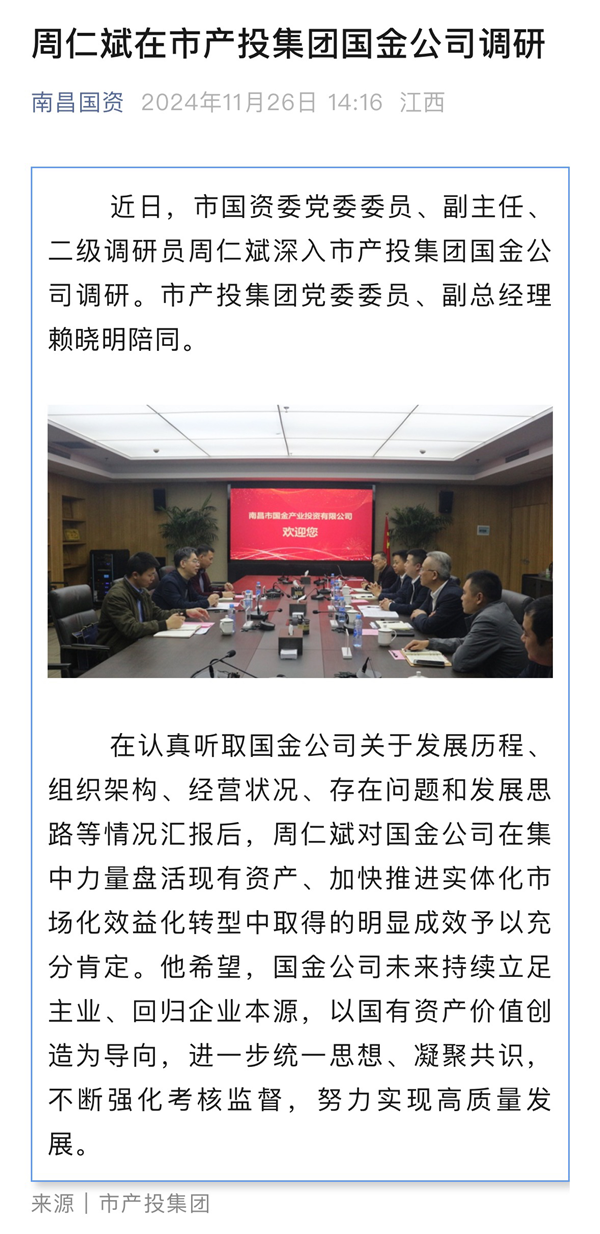 周仁斌在市产投集团国金公司调研

南昌国资 2024年11月26日 14:16 江西

近日，市国资委党委委员、副主任、二级调研员周仁斌深入市产投集团国金公司调研。市产投集团党委委员、副总经理赖晓明陪同。

南昌市国金产业投资有限公司
欢迎您

在认真听取国金公司关于发展历程、组织架构、经营状况、存在问题和发展思路等情况汇报后，周仁斌对国金公司在集中力量盘活现有资产、加快推进实体化市场化效益化转型中取得的明显成效予以充分肯定。他希望，国金公司未来持续立足主业、回归企业本源，以国有资产价值创造为导向，进一步统一思想、凝聚共识，不断强化考核监督，努力实现高质量发展。

来源｜市产投集团